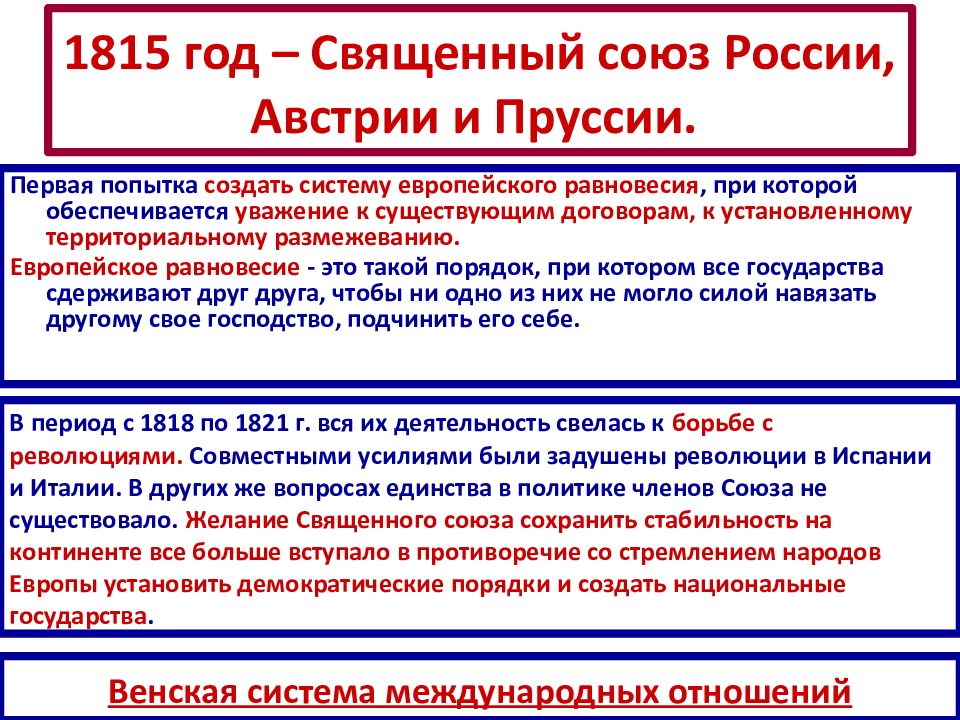 1815 год – Священный союз России, Австрии и Пруссии.

Первая попытка создать систему европейского равновесия, при которой обеспечивается уважение к существующим договорам, к установленному территориальному размежеванию.

Европейское равновесие - это такой порядок, при котором все государства сдерживают друг друга, чтобы ни одно из них не могло силой навязать другому свое господство, подчинить его себе.

В период с 1818 по 1821 г. вся их деятельность свелась к борьбе с революциями. Совместными усилиями были задушены революции в Испании и Италии. В других же вопросах единства в политике членов Союза не существовало. Желание Священного союза сохранить стабильность на континенте все больше вступало в противоречие со стремлением народов Европы установить демократические порядки и создать национальные государства.

Венская система международных отношений